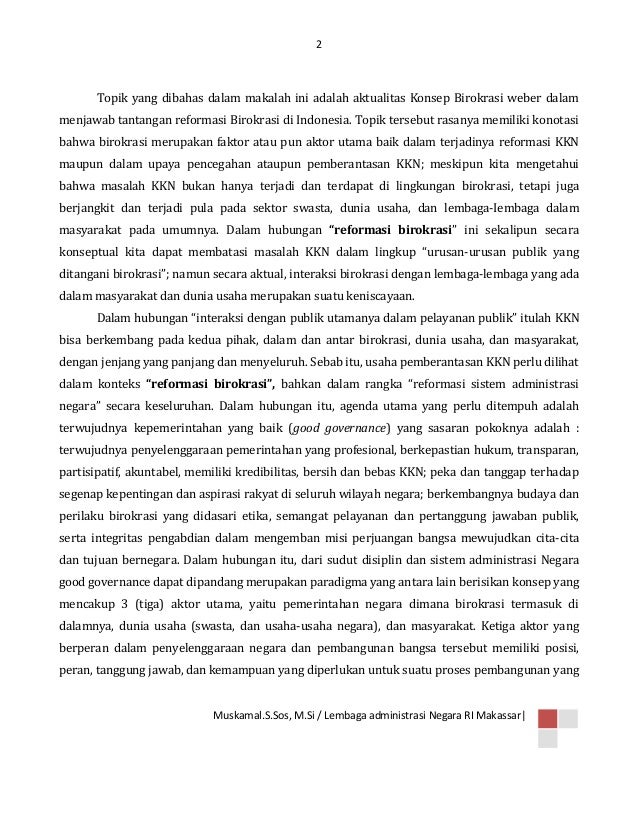 2

Topik yang dibahas dalam makalah ini adalah aktualitas Konsep Birokrasi weber dalam menjawab tantangan reformasi Birokrasi di Indonesia. Topik tersebut rasanya memiliki konotasi bahwa birokrasi merupakan faktor atau pun aktor utama baik dalam terjadinya reformasi KKN maupun dalam upaya pencegahan ataupun pemberantasan KKN; meskipun kita mengetahui bahwa masalah KKN bukan hanya terjadi dan terdapat di lingkungan birokrasi, tetapi juga berjangkit dan terjadi pula pada sektor swasta, dunia usaha, dan lembaga-lembaga dalam masyarakat pada umumnya. Dalam hubungan "reformasi birokrasi" ini sekalipun secara konseptual kita dapat membatasi masalah KKN dalam lingkup "urusan-urusan publik yang ditangani birokrasi"; namun secara aktual, interaksi birokrasi dengan lembaga-lembaga yang ada dalam masyarakat dan dunia usaha merupakan suatu keniscayaan.

Dalam hubungan "interaksi dengan publik utamanya dalam pelayanan publik" itulah KKN bisa berkembang pada kedua pihak, dalam dan antar birokrasi, dunia usaha, dan masyarakat, dengan jenjang yang panjang dan menyeluruh. Sebab itu, usaha pemberantasan KKN perlu dilihat dalam konteks "reformasi birokrasi", bahkan dalam rangka "reformasi sistem administrasi negara" secara keseluruhan. Dalam hubungan itu, agenda utama yang perlu ditempuh adalah terwujudnya kepemerintahan yang baik (good governance) yang sasaran pokoknya adalah : terwujudnya penyelenggaraan pemerintahan yang profesional, berkepastian hukum, transparan, partisipatif, akuntabel, memiliki kredibilitas, bersih dan bebas KKN; peka dan tanggap terhadap segenap kepentingan dan aspirasi rakyat di seluruh wilayah negara; berkembangnya budaya dan perilaku birokrasi yang didasari etika, semangat pelayanan dan pertanggung jawaban publik, serta integritas pengabdian dalam mengemban misi perjuangan bangsa mewujudkan cita-cita dan tujuan bernegara. Dalam hubungan itu, dari sudut disiplin dan sistem administrasi Negara good governance dapat dipandang merupakan paradigma yang antara lain berisikan konsep yang mencakup 3 (tiga) aktor utama, yaitu pemerintahan negara dimana birokrasi termasuk di dalamnya, dunia usaha (swasta, dan usaha-usaha negara), dan masyarakat. Ketiga aktor yang berperan dalam penyelenggaraan negara dan pembangunan bangsa tersebut memiliki posisi, peran, tanggung jawab, dan kemampuan yang diperlukan untuk suatu proses pembangunan yang

Muskamal.S.Sos, M.Si / Lembaga administrasi Negara RI Makassar|